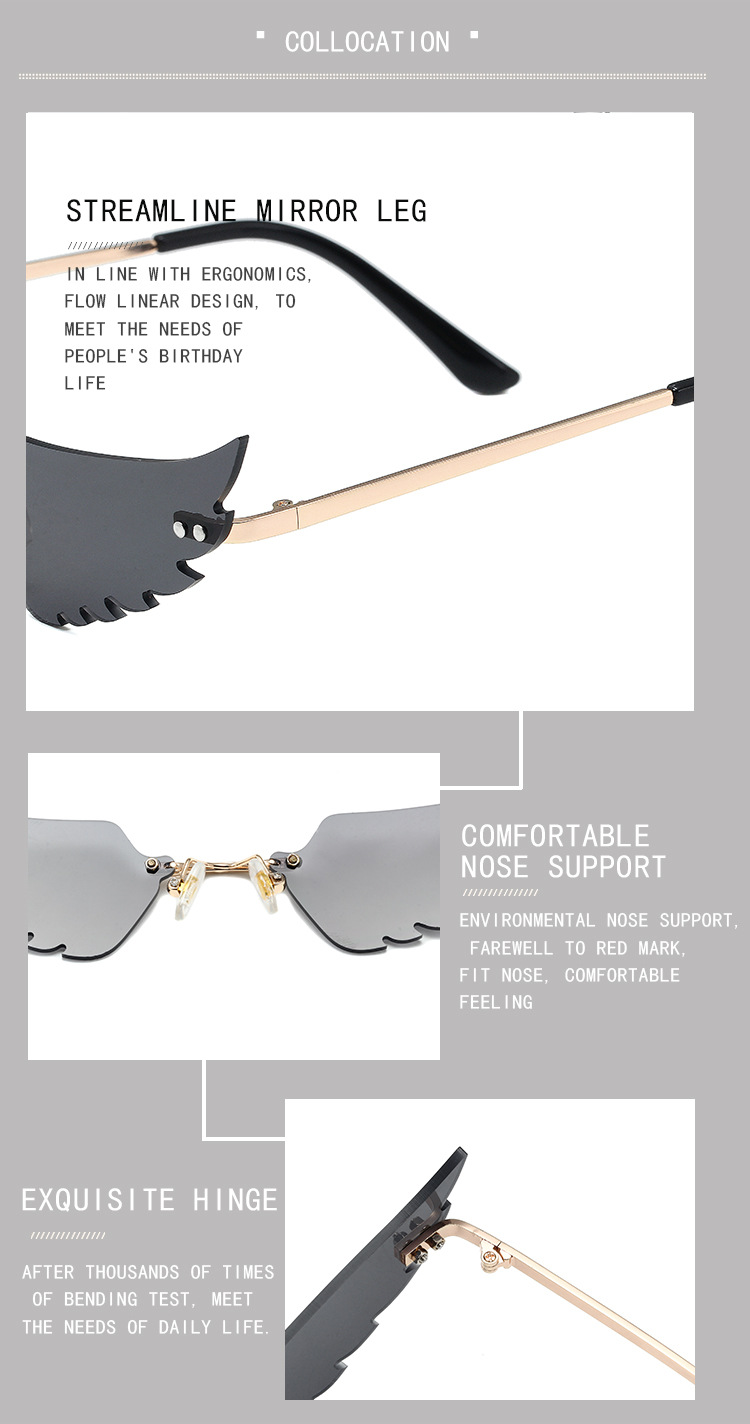 COLLOCATION

STREAMLINE MIRROR LEG

IN LINE WITH ERGONOMICS, FLOW LINEAR DESIGN, TO MEET THE NEEDS OF PEOPLE'S BIRTHDAY LIFE

COMFORTABLE NOSE SUPPORT

ENVIRONMENTAL NOSE SUPPORT, FAREWELL TO RED MARK, FIT NOSE, COMFORTABLE FEELING

EXQUISITE HINGE

AFTER THOUSANDS OF TIMES OF BENDING TEST, MEET THE NEEDS OF DAILY LIFE.